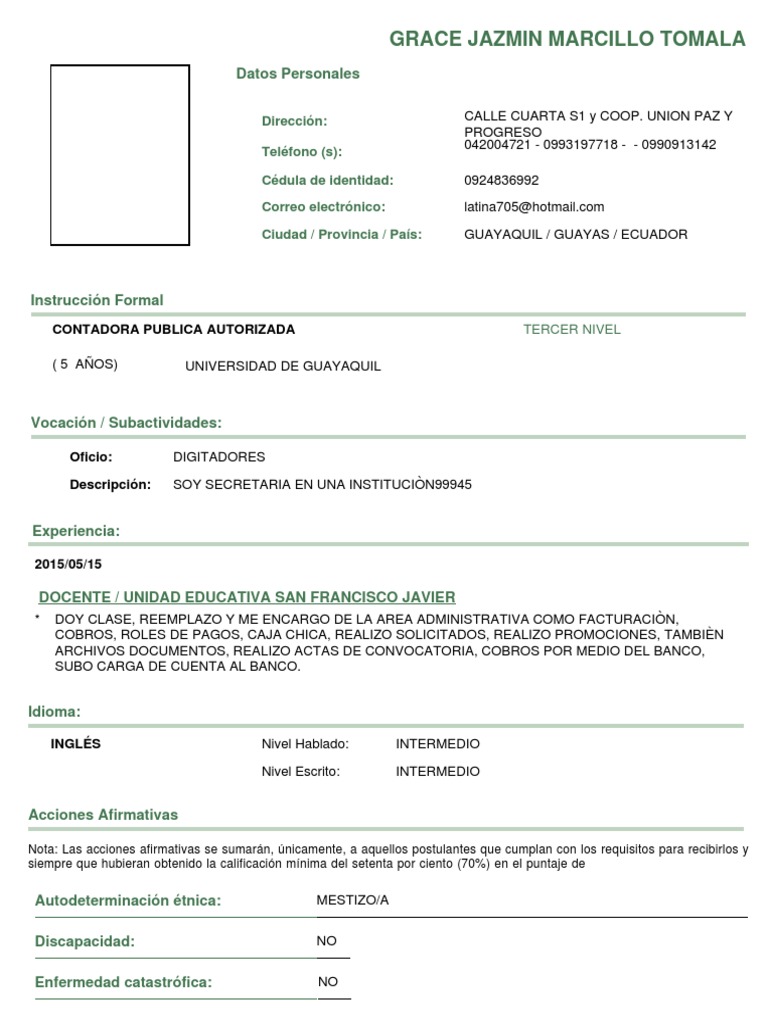 GRACE JAZMIN MARCILLO TOMALA

Datos Personales

Dirección: CALLE CUARTA S1 y COOP. UNION PAZ Y PROGRESO

Teléfono (s): 042004721 - 0993197718 - - 0990913142

Cédula de identidad: 0924836992

Correo electrónico: latina705@hotmail.com

Ciudad / Provincia / País: GUAYAQUIL / GUAYAS / ECUADOR

Instrucción Formal

CONTADORA PUBLICA AUTORIZADA TERCER NIVEL

( 5 AÑOS) UNIVERSIDAD DE GUAYAQUIL

Vocación / Subactividades:

Oficio: DIGITADORES

Descripción: SOY SECRETARIA EN UNA INSTITUCIÒN99945

Experiencia:

2015/05/15

DOCENTE / UNIDAD EDUCATIVA SAN FRANCISCO JAVIER

* DOY CLASE, REEMPLAZO Y ME ENCARGO DE LA AREA ADMINISTRATIVA COMO FACTURACIÒN, COBROS, ROLES DE PAGOS, CAJA CHICA, REALIZO SOLICITADOS, REALIZO PROMOCIONES, TAMBIÈN ARCHIVOS DOCUMENTOS, REALIZO ACTAS DE CONVOCATORIA, COBROS POR MEDIO DEL BANCO, SUBO CARGA DE CUENTA AL BANCO.

Idioma:

INGLÉS Nivel Hablado: INTERMEDIO

Nivel Escrito: INTERMEDIO

Acciones Afirmativas

Nota: Las acciones afirmativas se sumarán, únicamente, a aquellos postulantes que cumplan con los requisitos para recibirlos y siempre que hubieran obtenido la calificación mínima del setenta por ciento (70%) en el puntaje de

Autodeterminación étnica: MESTIZO/A

Discapacidad: NO

Enfermedad catastrófica: NO